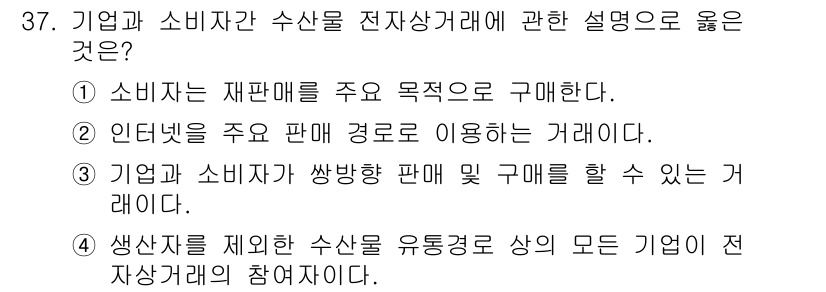 37. 기업과 소비자간 수산물 전자상거래에 관한 설명으로 옳은 것은?

① 소비자는 재판매를 주요 목적으로 구매한다.

② 인터넷을 주요 판매 경로로 이용하는 거래이다.

③ 기업과 소비자가 쌍방향 판매 및 구매를 할 수 있는 거래이다.

④ 생산자를 제외한 수산물 유통경로 상의 모든 기업이 전자상거래의 참여자이다.